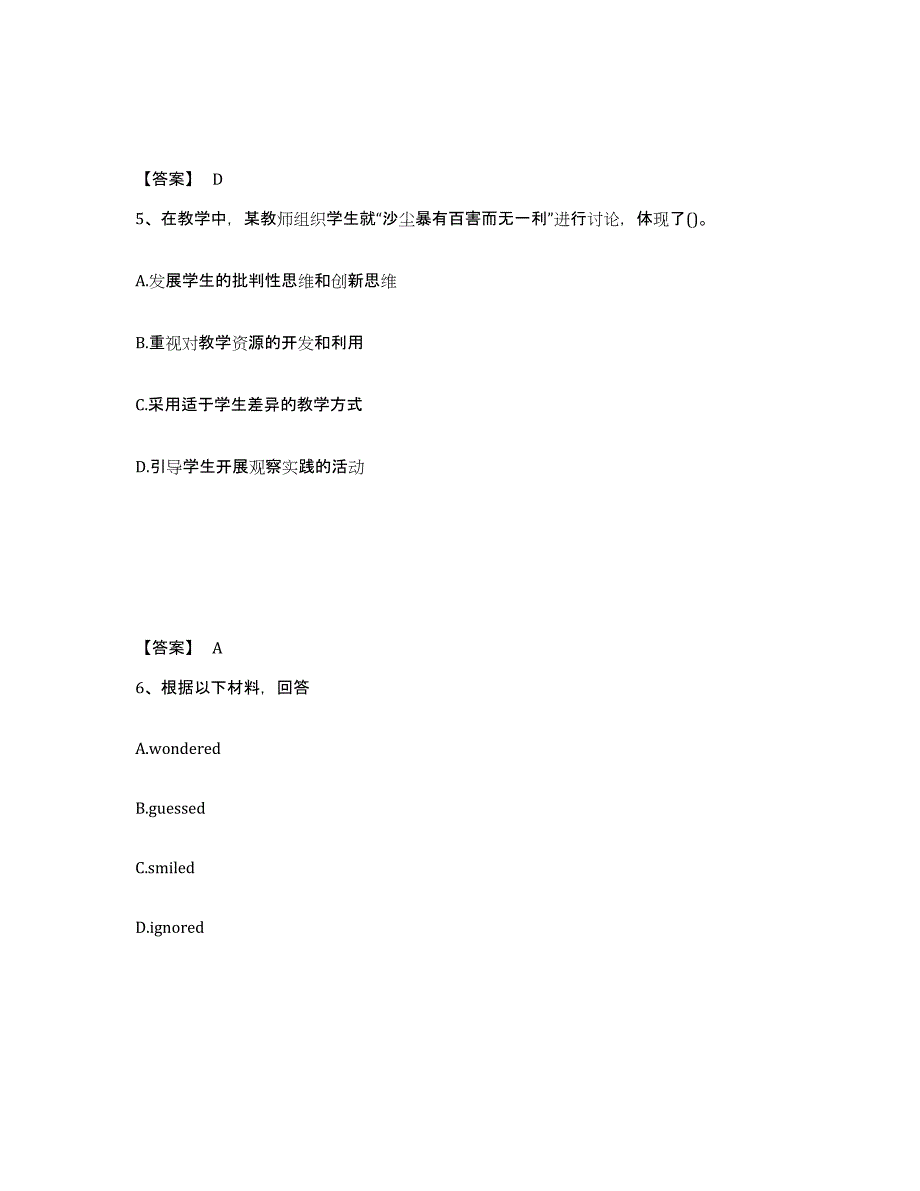 【答案】 D

5、在教学中，某教师组织学生就“沙尘暴有百害而无一利”进行讨论，体现了()。

A.发展学生的批判性思维和创新思维

B.重视对教学资源的开发和利用

C.采用适于学生差异的教学方式

D.引导学生开展观察实践的活动

【答案】 A

6、根据以下材料，回答

A.wondered

B.guessed

C.smiled

D.ignored